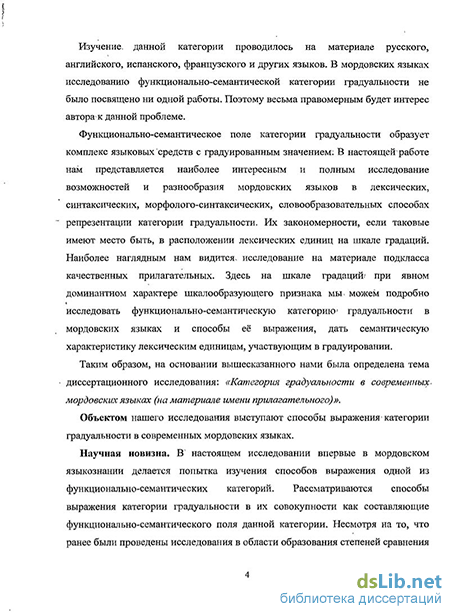 Изучение данной категории проводилось на материале русского, английского, испанского, французского и других языков. В мордовских языках исследованию функционально-семантической категории градуальности не было посвящено ни одной работы. Поэтому весьма правомерным будет интерес автора к данной проблеме.

Функционально-семантическое поле категории градуальности образует комплекс языковых средств с градуированным значением. В настоящей работе нам представляется наиболее интересным и полным исследование возможностей и разнообразия мордовских языков в лексических, синтаксических, морфолого-синтаксических, словообразовательных способах репрезентации категории градуальности. Их закономерности, если таковые имеют место быть, в расположении лексических единиц на шкале градаций. Наиболее наглядным нам видится исследование на материале подкласса качественных прилагательных. Здесь на шкале градаций при явном доминантном характере шкалообразующего признака мы можем подробно исследовать функционально-семантическую категорию градуальности в мордовских языках и способы её выражения, дать семантическую характеристику лексическим единицам, участвующим в градуировании.

Таким образом, на основании вышесказанного нами была определена тема диссертационного исследования: «Категория градуальности в современных мордовских языках (на материале имени прилагательного)».

Объектом нашего исследования выступают способы выражения категории градуальности в современных мордовских языках.

Научная новизна. В настоящем исследовании впервые в мордовском языкознании делается попытка изучения способов выражения одной из функционально-семантических категорий. Рассматриваются способы выражения категории градуальности в их совокупности как составляющие функционально-семантического поля данной категории. Несмотря на то, что ранее были проведены исследования в области образования степеней сравнения

4

dsLib.net
библиотека диссертаций